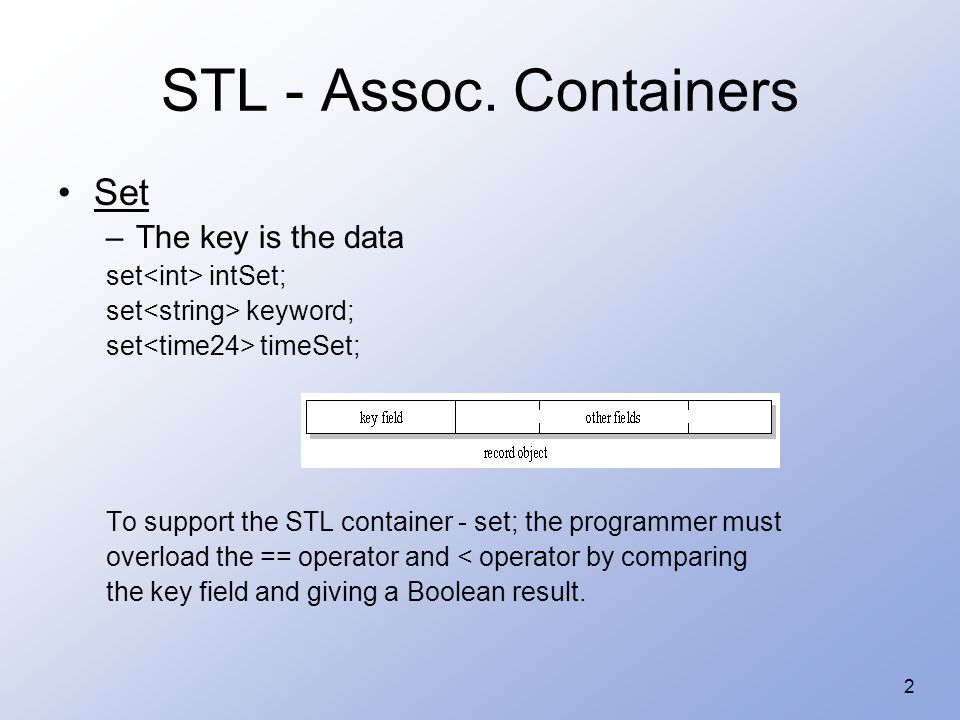 STL - Assoc. Containers

• Set
– The key is the data
set<int> intSet;
set<string> keyword;
set<time24> timeSet;

key field
other fields
record object

To support the STL container - set; the programmer must overload the == operator and < operator by comparing the key field and giving a Boolean result.

2